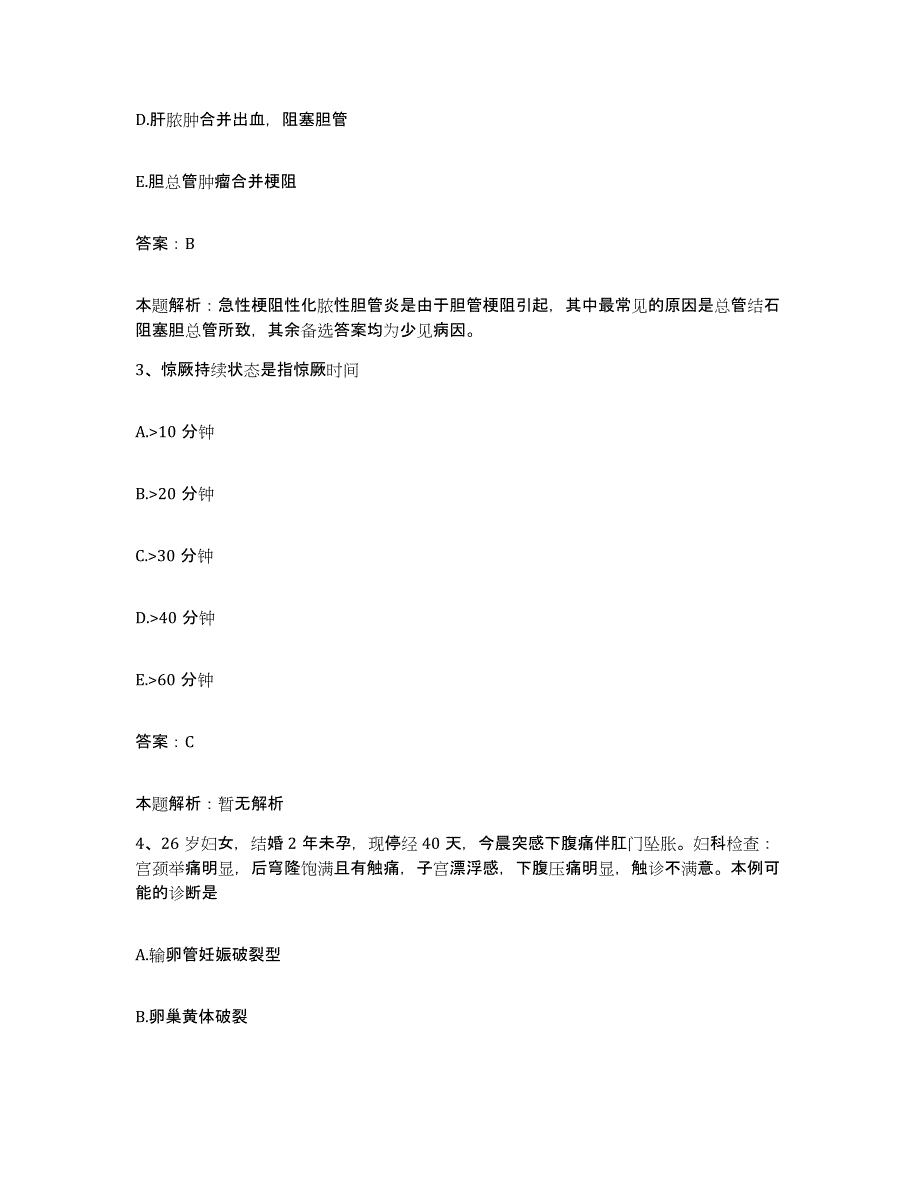 D.肝脓肿合并出血，阻塞胆管

E.胆总管肿瘤合并梗阻

答案：B

本题解析：急性梗阻性化脓性胆管炎是由于胆管梗阻引起，其中最常见的原因是总管结石阻塞胆总管所致，其余备选答案均为少见病因。

3、惊厥持续状态是指惊厥时间

A.>10 分钟

B.>20 分钟

C.>30 分钟

D.>40 分钟

E.>60 分钟

答案：C

本题解析：暂无解析

4、26 岁妇女，结婚 2 年未孕，现停经 40 天，今晨突感下腹痛伴肛门坠胀。妇科检查：宫颈举痛明显，后穹隆饱满且有触痛，子宫漂浮感，下腹压痛明显，触诊不满意。本例可能的诊断是

A.输卵管妊娠破裂型

B.卵巢黄体破裂